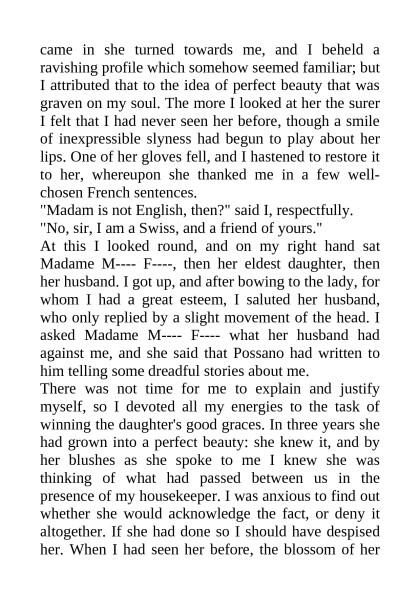 came in she turned towards me, and I beheld a ravishing profile which somehow seemed familiar; but I attributed that to the idea of perfect beauty that was graven on my soul. The more I looked at her the surer I felt that I had never seen her before, though a smile of inexpressible slyness had begun to play about her lips. One of her gloves fell, and I hastened to restore it to her, whereupon she thanked me in a few well-chosen French sentences.
"Madam is not English, then?" said I, respectfully.
"No, sir, I am a Swiss, and a friend of yours."
At this I looked round, and on my right hand sat Madame M---- F----, then her eldest daughter, then her husband. I got up, and after bowing to the lady, for whom I had a great esteem, I saluted her husband, who only replied by a slight movement of the head. I asked Madame M---- F---- what her husband had against me, and she said that Possano had written to him telling some dreadful stories about me.
There was not time for me to explain and justify myself, so I devoted all my energies to the task of winning the daughter's good graces. In three years she had grown into a perfect beauty: she knew it, and by her blushes as she spoke to me I knew she was thinking of what had passed between us in the presence of my housekeeper. I was anxious to find out whether she would acknowledge the fact, or deny it altogether. If she had done so I should have despised her. When I had seen her before, the blossom of her